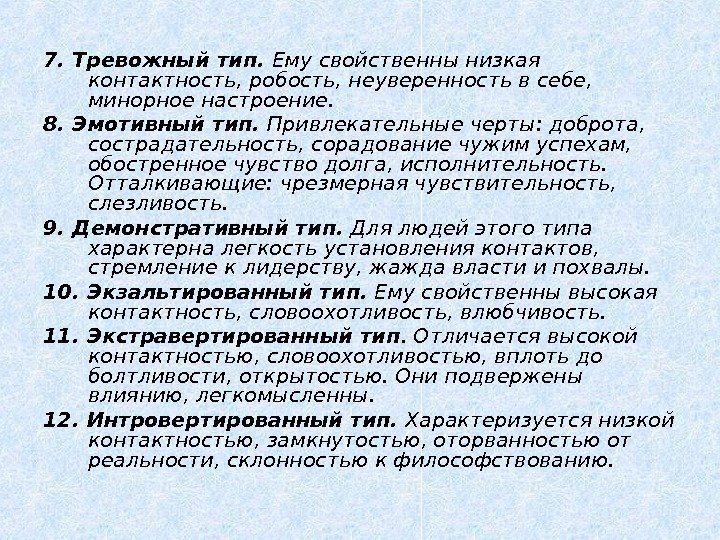 7. Тревожный тип. Ему свойственны низкая контактность, робость, неуверенность в себе, минорное настроение.

8. Эмотивный тип. Привлекательные черты: доброта, сострадательность, сорадование чужим успехам, обостренное чувство долга, исполнительность. Отталкивающие: чрезмерная чувствительность, слезливость.

9. Демонстративный тип. Для людей этого типа характерна легкость установления контактов, стремление к лидерству, жажда власти и похвалы.

10. Экзальтированный тип. Ему свойственны высокая контактность, словоохотливость, влюбчивость.

11. Экстравертированный тип. Отличается высокой контактностью, словоохотливостью, вплоть до болтливости, открытостью. Они подвержены влиянию, легкомысленны.

12. Интровертированный тип. Характеризуется низкой контактностью, замкнутостью, оторванностью от реальности, склонностью к философствованию.